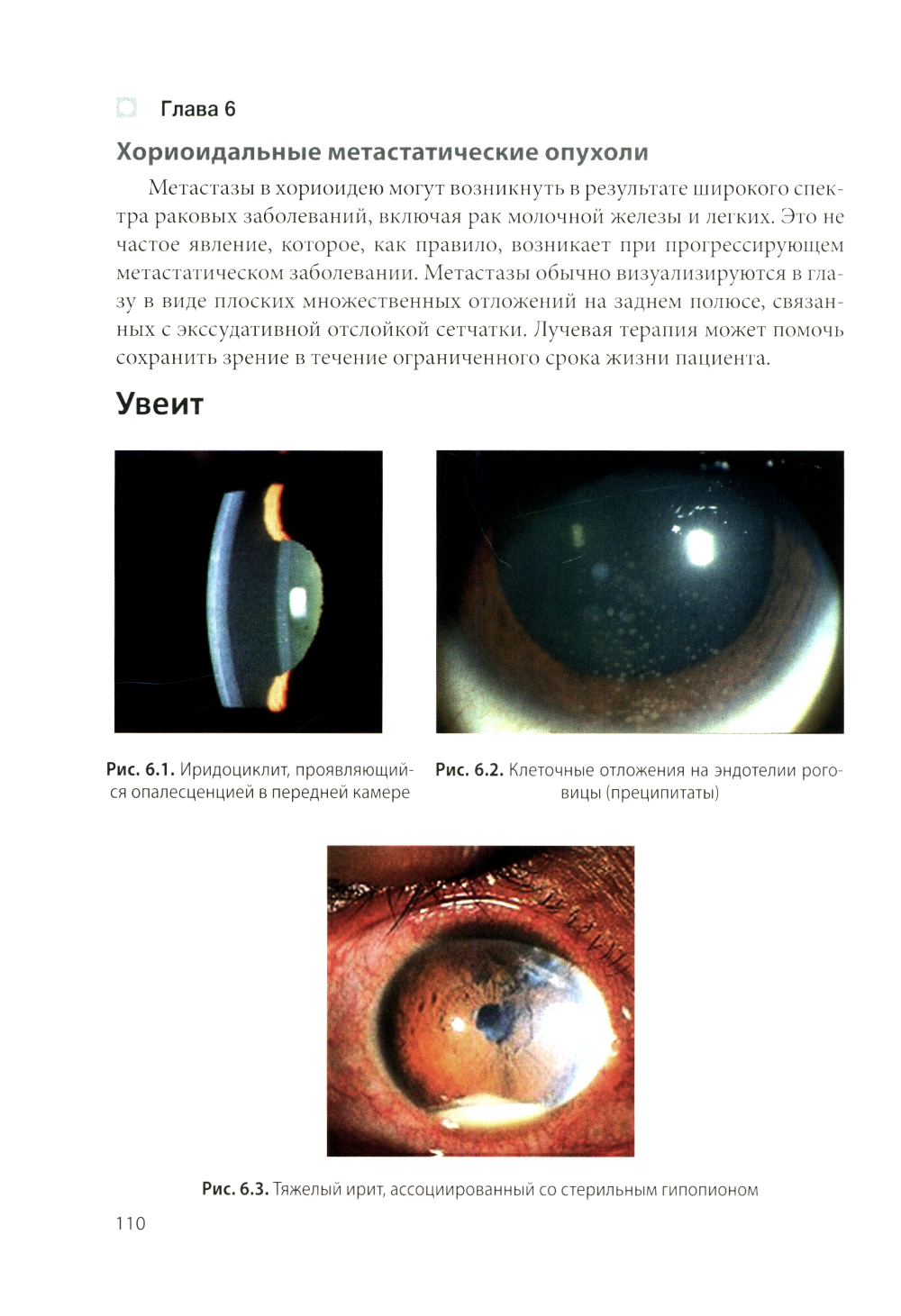 Глава 6

Хориоидальные метастатические опухоли

Метастазы в хориоидею могут возникнуть в результате широкого спектра раковых заболеваний, включая рак молочной железы и легких. Это не частое явление, которое, как правило, возникает при прогрессирующем метастатическом заболевании. Метастазы обычно визуализируются в глазу в виде плоских множественных отложений на заднем полюсе, связанных с экссудативной отслойкой сетчатки. Лучевая терапия может помочь сохранить зрение в течение ограниченного срока жизни пациента.

Увеит

Рис. 6.1. Иридоциклит, проявляющийся опалесценцией в передней камере

Рис. 6.2. Клеточные отложения на эндотелии роговицы (преципитаты)

Рис. 6.3. Тяжелый ирит, ассоциированный со стерильным гипопионом

110